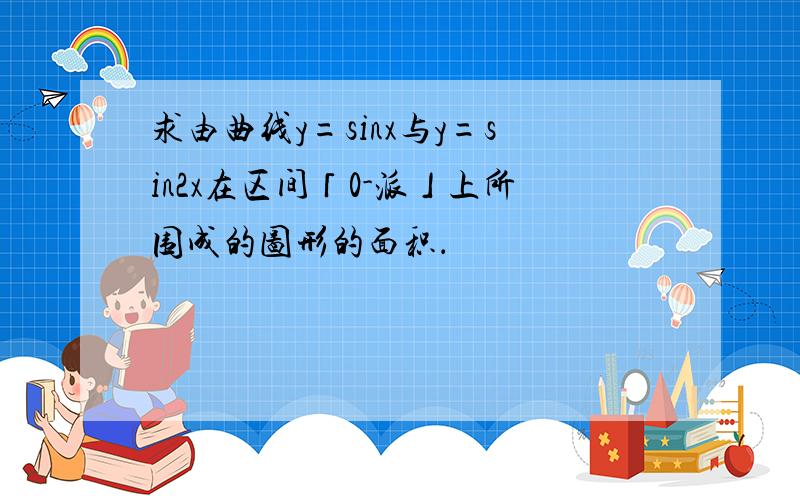 求由曲线y=sinx与y=sin2x在区间「0-派」上所围成的图形的面积.